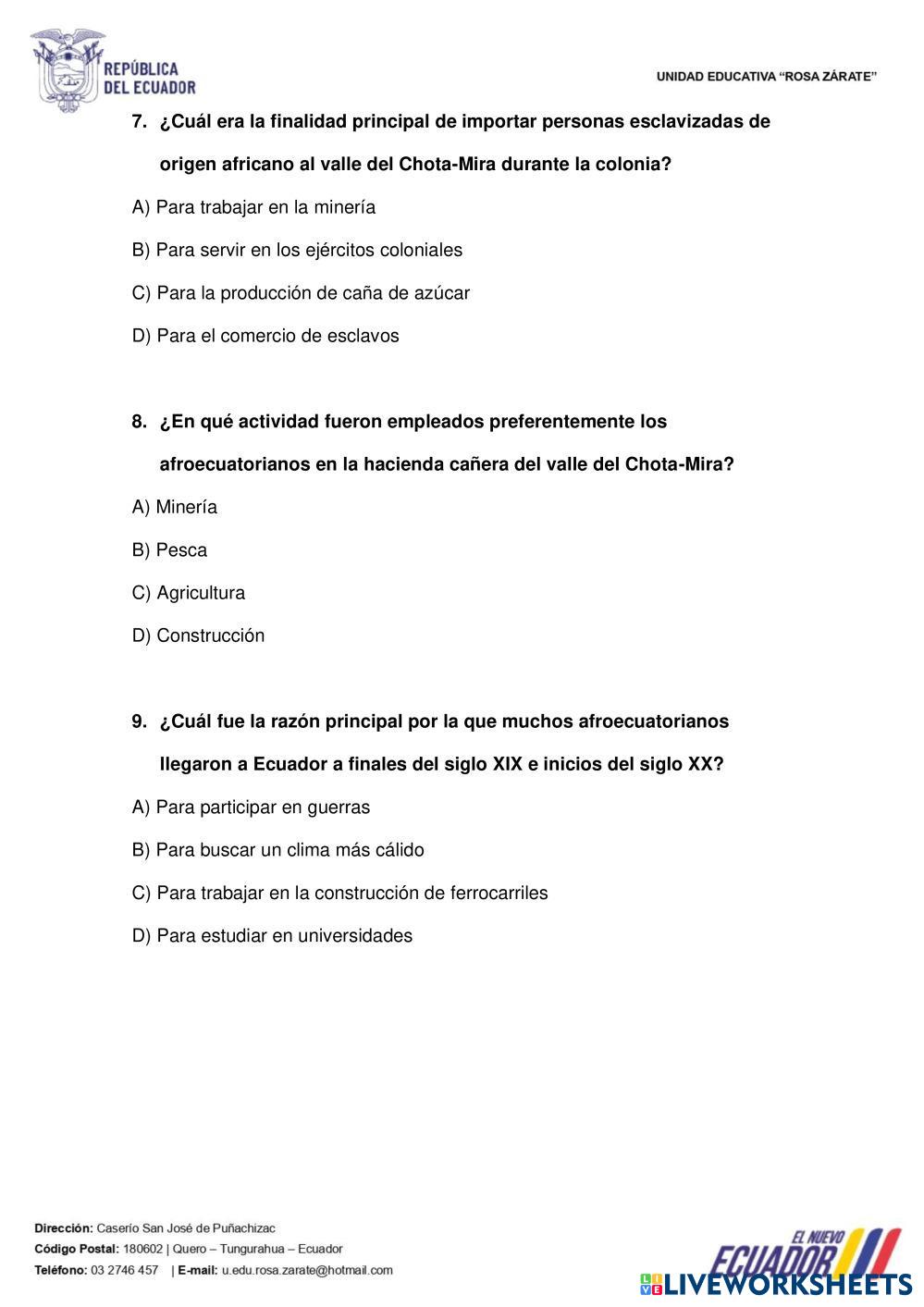 REPÚBLICA DEL ECUADOR

UNIDAD EDUCATIVA "ROSA ZÁRATE"

7. ¿Cuál era la finalidad principal de importar personas esclavizadas de origen africano al valle del Chota-Mira durante la colonia?

A) Para trabajar en la minería

B) Para servir en los ejércitos coloniales

C) Para la producción de caña de azúcar

D) Para el comercio de esclavos

8. ¿En qué actividad fueron empleados preferentemente los afroecuatorianos en la hacienda cañera del valle del Chota-Mira?

A) Minería

B) Pesca

C) Agricultura

D) Construcción

9. ¿Cuál fue la razón principal por la que muchos afroecuatorianos llegaron a Ecuador a finales del siglo XIX e inicios del siglo XX?

A) Para participar en guerras

B) Para buscar un clima más cálido

C) Para trabajar en la construcción de ferrocarriles

D) Para estudiar en universidades

Dirección: Caserío San José de Puñachizac
Código Postal: 180602 | Quero – Tungurahua – Ecuador
Teléfono: 03 2746 457 | E-mail: u.edu.rosa.zarate@hotmail.com

EL NUEVO ECUADOR

LIVEWORKSHEETS